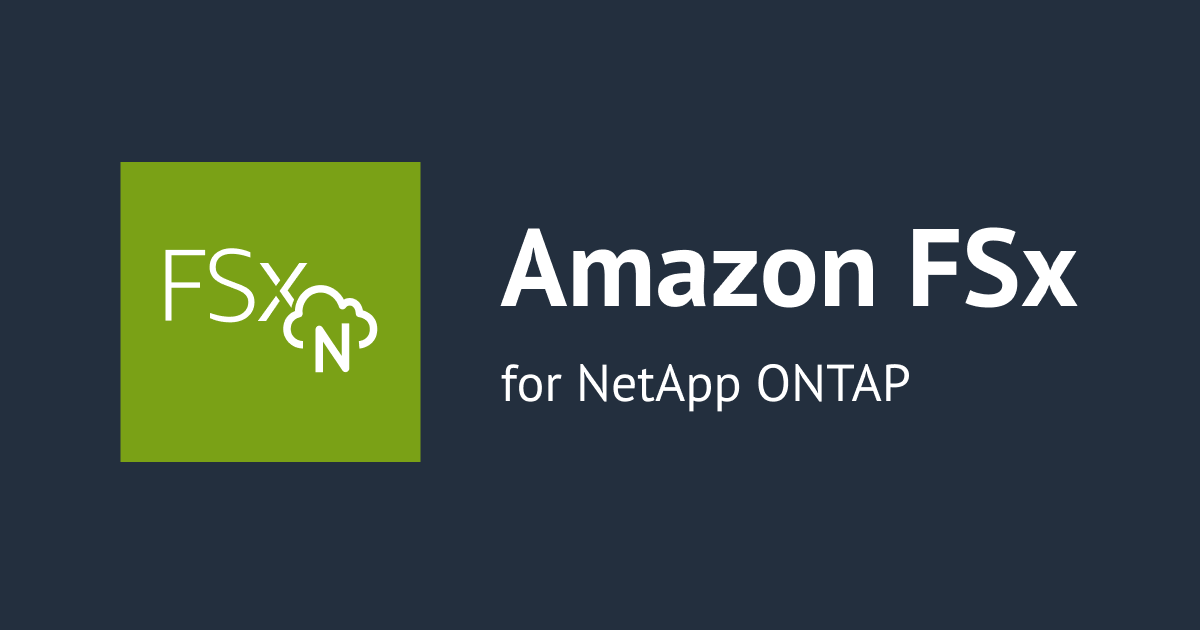 FSx
N

Amazon FSx

for NetApp ONTAP